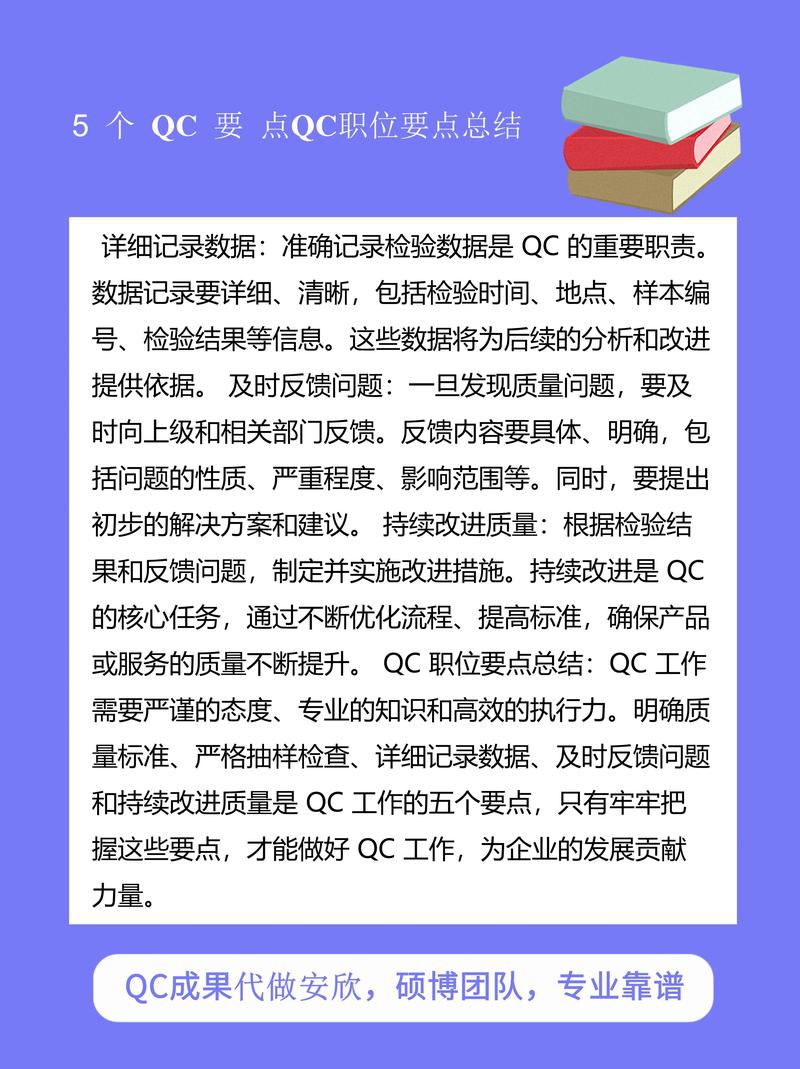 5 个 QC 要 点QC职位要点总结

详细记录数据：准确记录检验数据是 QC 的重要职责。数据记录要详细、清晰，包括检验时间、地点、样本编号、检验结果等信息。这些数据将为后续的分析和改进提供依据。 及时反馈问题：一旦发现质量问题，要及时向上级和相关部门反馈。反馈内容要具体、明确，包括问题的性质、严重程度、影响范围等。同时，要提出初步的解决方案和建议。 持续改进质量：根据检验结果和反馈问题，制定并实施改进措施。持续改进是 QC 的核心任务，通过不断优化流程、提高标准，确保产品或服务的质量不断提升。 QC 职位要点总结：QC 工作需要严谨的态度、专业的知识和高效的执行力。明确质量标准、严格抽样检查、详细记录数据、及时反馈问题和持续改进质量是 QC 工作的五个要点，只有牢牢把握这些要点，才能做好 QC 工作，为企业的发展贡献力量。

QC成果代做安欣，硕博团队，专业靠谱